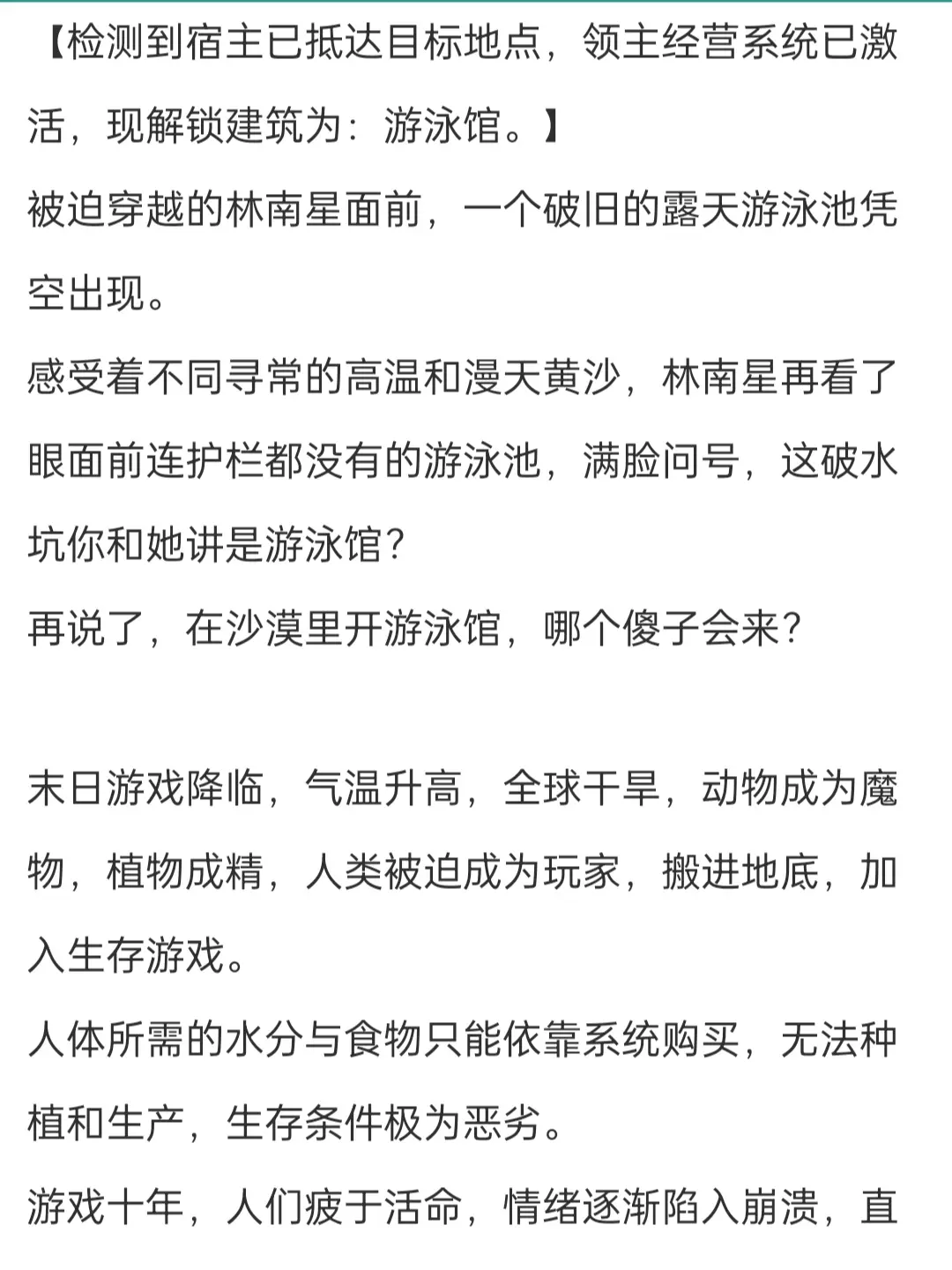 【检测到宿主已抵达目标地点，领主经营系统已激活，现解锁建筑为：游泳馆。】
被迫穿越的林南星面前，一个破旧的露天游泳池凭空出现。
感受着不同寻常的高温和漫天黄沙，林南星再看了眼面前连护栏都没有的游泳池，满脸问号，这破水坑你和她讲是游泳馆？
再说了，在沙漠里开游泳馆，哪个傻子会来？

末日游戏降临，气温升高，全球干旱，动物成为魔物，植物成精，人类被迫成为玩家，搬进地底，加入生存游戏。
人体所需的水分与食物只能依靠系统购买，无法种植和生产，生存条件极为恶劣。
游戏十年，人们疲于活命，情绪逐渐陷入崩溃，直